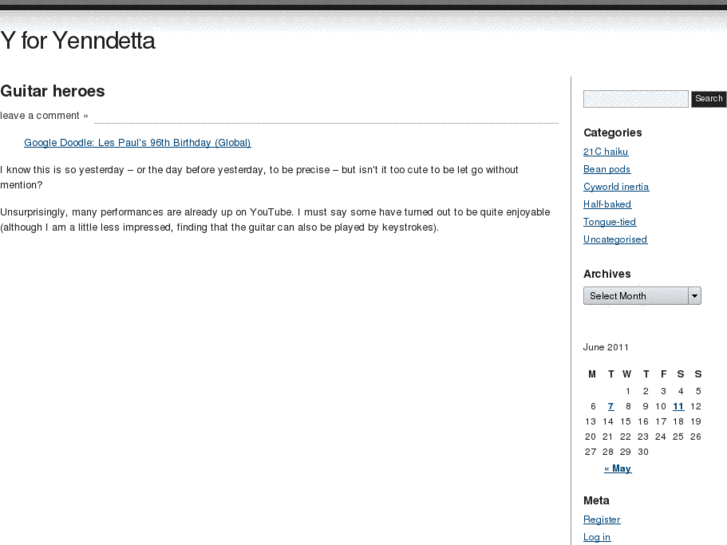 Y for Yenndetta

Guitar heroes

leave a comment »

Google Doodle: Les Paul's 96th Birthday (Global)

I know this is so yesterday – or the day before yesterday, to be precise – but isn't it too cute to be let go without mention?

Unsurprisingly, many performances are already up on YouTube. I must say some have turned out to be quite enjoyable (although I am a little less impressed, finding that the guitar can also be played by keystrokes).

Search

Categories

21C haiku

Bean pods

Cyworld inertia

Half-baked

Tongue-tied

Uncategorised

Archives

Select Month

June 2011

| M | T | W | T | F | S | S |
|---|---|---|---|---|---|---|
| | | 1 | 2 | 3 | 4 | 5 |
| 6 | 7 | 8 | 9 | 10 | 11 | 12 |
| 13 | 14 | 15 | 16 | 17 | 18 | 19 |
| 20 | 21 | 22 | 23 | 24 | 25 | 26 |
| 27 | 28 | 29 | 30 | | | |

« May

Meta

Register

Log in